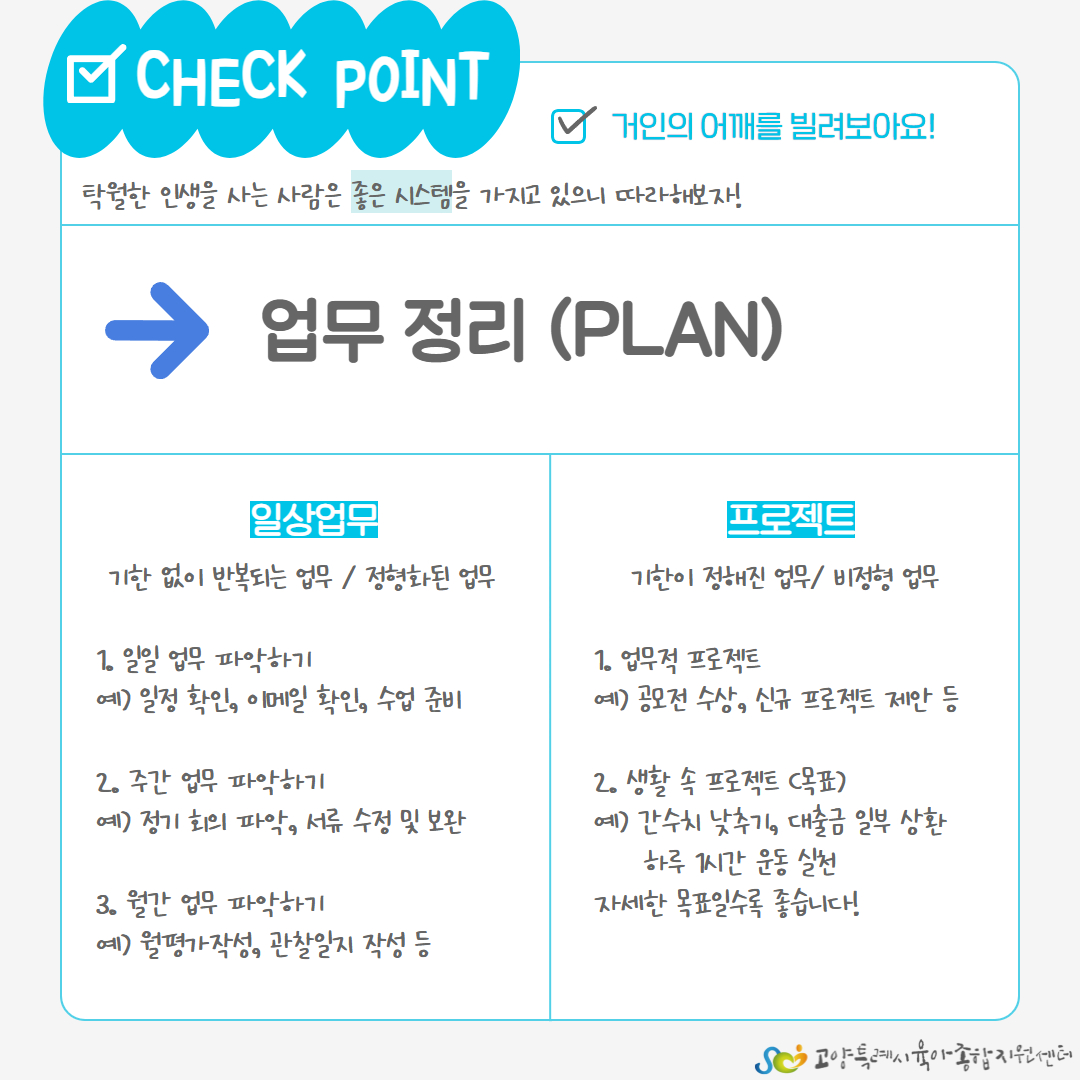 CHECK POINT

거인의 어깨를 빌려보아요!

탁월한 인생을 사는 사람은 좋은 시스템을 가지고 있으니 따라해보자!

업무 정리 (PLAN)

일상업무

기한 없이 반복되는 업무 / 정형화된 업무

1. 일일 업무 파악하기
예) 일정 확인, 이메일 확인, 수업 준비

2. 주간 업무 파악하기
예) 정기 회의 파악, 서류 수정 및 보완

3. 월간 업무 파악하기
예) 월평가작성, 관찰일지 작성 등

프로젝트

기한이 정해진 업무/ 비정형 업무

1. 업무적 프로젝트
예) 공모전 수상, 신규 프로젝트 제안 등

2. 생활 속 프로젝트 (목표)
예) 간수치 낮추기, 대출금 일부 상환
하루 1시간 운동 실천
자세한 목표일수록 좋습니다!

고양특례시육아종합지원센터